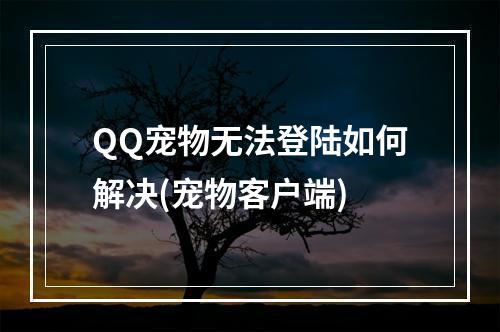 QQ宠物无法登陆如何解决(宠物客户端)